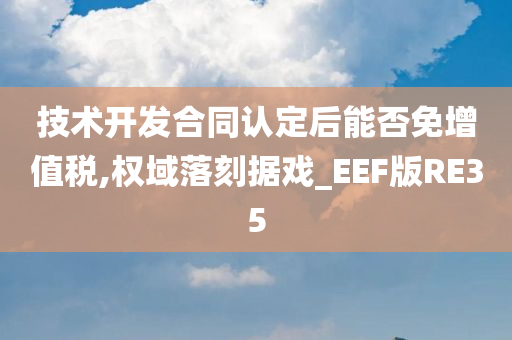 技术开发合同认定后能否免增值税,权域落刻据戏_EEF版RE35